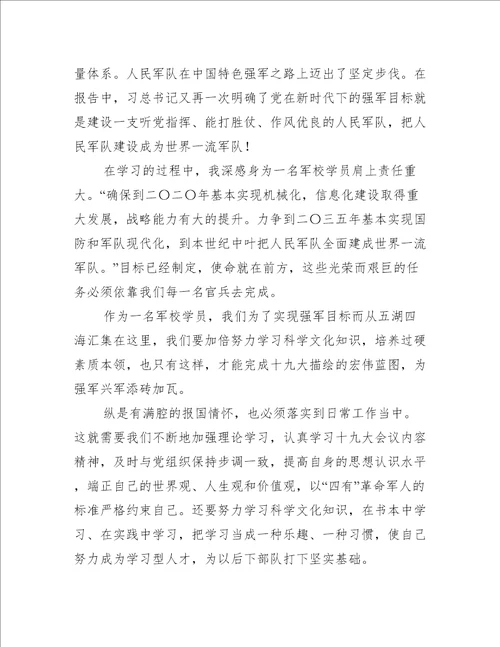 量体系。人民军队在中国特色强军之路上迈出了坚定步伐。在报告中，习总书记又再一次明确了党在新时代下的强军目标就是建设一支听党指挥、能打胜仗、作风优良的人民军队，把人民军队建设成为世界一流军队！

在学习的过程中，我深感身为一名军校学员肩上责任重大。“确保到二〇二〇年基本实现机械化，信息化建设取得重大发展，战略能力有大的提升。力争到二〇三五年基本实现国防和军队现代化，到本世纪中叶把人民军队全面建成世界一流军队。”目标已经制定，使命就在前方，这些光荣而艰巨的任务必须依靠我们每一名官兵去完成。

作为一名军校学员，我们为了实现强军目标而从五湖四海汇集在这里，我们要加倍努力学习科学文化知识，培养过硬素质本领，也只有这样，才能完成十九大描绘的宏伟蓝图，为强军兴军添砖加瓦。

纵是有满腔的报国情怀，也必须落实到日常工作当中。这就需要我们不断地加强理论学习，认真学习十九大会议内容精神，及时与党组织保持步调一致，提高自身的思想认识水平，端正自己的世界观、人生观和价值观，以“四有”革命军人的标准严格约束自己。还要努力学习科学文化知识，在书本中学习、在实践中学习，把学习当成一种乐趣、一种习惯，使自己努力成为学习型人才，为以后下部队打下坚实基础。